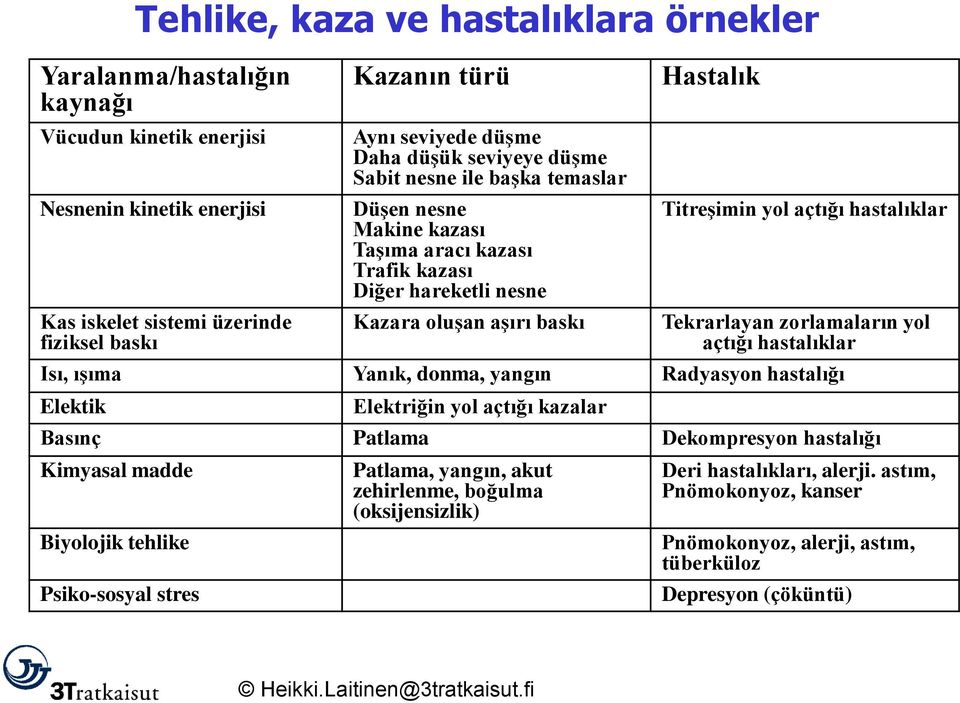 Tehlike, kaza ve hastalıklara örnekler

| Yaralanma/hastalığın kaynağı | Kazanın türü | Hastalık |
|---|---|---|
| Vücudun kinetik enerjisi | Aynı seviyede düşme Daha düşük seviyeye düşme Sabit nesne ile başka temaslar | |
| Nesnenin kinetik enerjisi | Düşen nesne Makine kazası Taşıma aracı kazası Trafik kazası Diğer hareketli nesne | Titreşimin yol açtığı hastalıklar |
| Kas iskelet sistemi üzerinde fiziksel baskı | Kazara oluşan aşırı baskı | Tekrarlayan zorlamaların yol açtığı hastalıklar |
| Isı, ışıma | Yanık, donma, yangın | Radyasyon hastalığı |
| Elektik | Elektriğin yol açtığı kazalar | |
| Basınç | Patlama | Dekompresyon hastalığı |
| Kimyasal madde | Patlama, yangın, akut zehirlenme, boğulma (oksijensizlik) | Deri hastalıkları, alerji. astım, Pnömokonyoz, kanser |
| Biyolojik tehlike | | Pnömokonyoz, alerji, astım, tüberküloz |
| Psiko-sosyal stres | | Depresyon (çöküntü) |

3Tratkaisut

© Heikki.Laitinen@3tratkaisut.fi